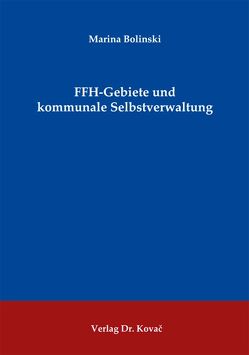 Marina Bolinski

FFH-Gebiete und kommunale Selbstverwaltung

Verlag Dr. Kovač